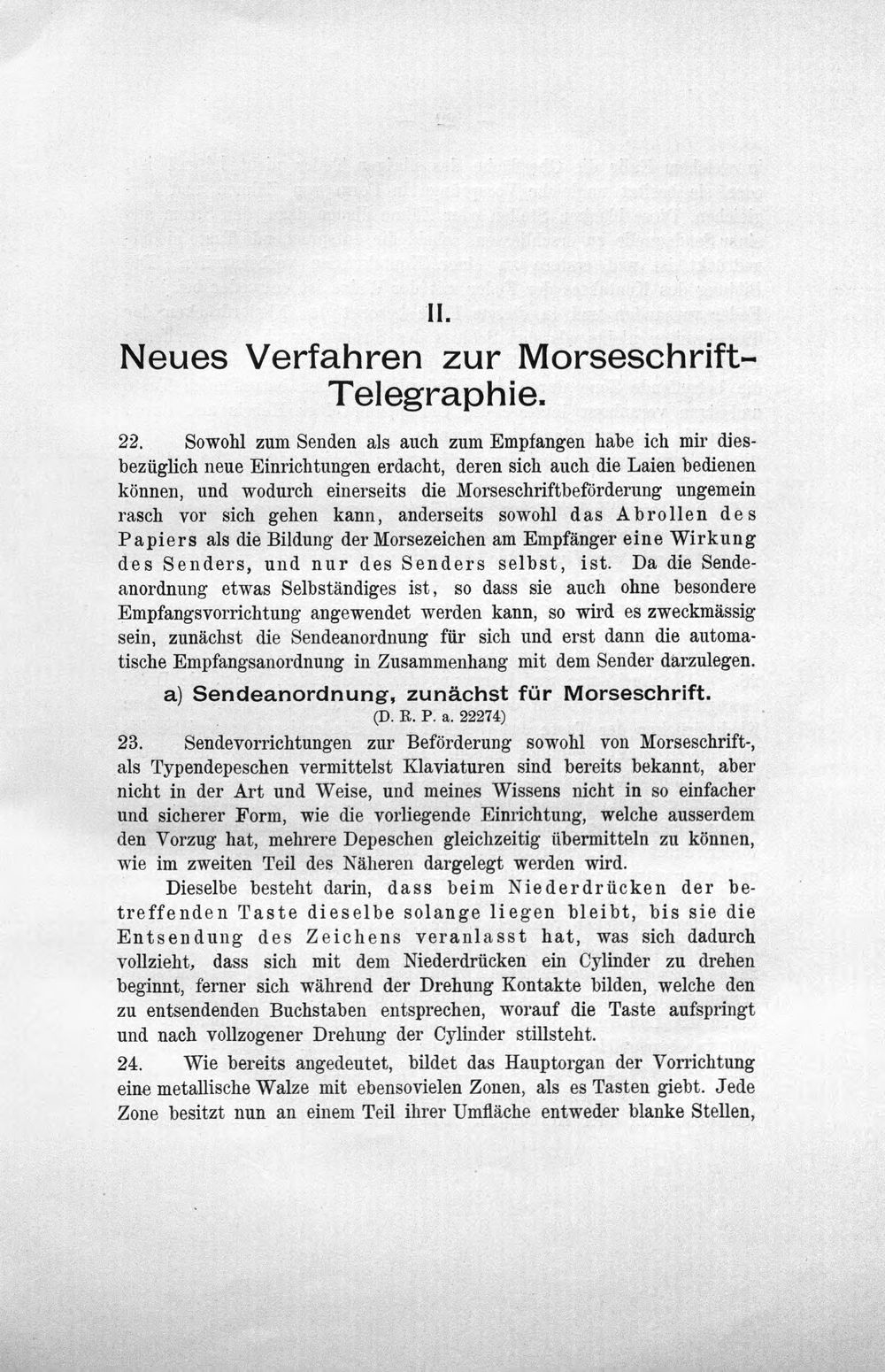 II.

Neues Verfahren zur Morseschrift-Telegraphie.

22. Sowohl zum Senden als auch zum Empfangen habe ich mir diesbezüglich neue Einrichtungen erdacht, deren sich auch die Laien bedienen können, und wodurch einerseits die Morseschriftbeförderung ungemein rasch vor sich gehen kann, anderseits sowohl das Abrollen des Papiers als die Bildung der Morsezeichen am Empfänger eine Wirkung des Senders, und nur des Senders selbst, ist. Da die Sendeanordnung etwas Selbständiges ist, so dass sie auch ohne besondere Empfangsvorrichtung angewendet werden kann, so wird es zweckmässig sein, zunächst die Sendeanordnung für sich und erst dann die automatische Empfangsanordnung in Zusammenhang mit dem Sender darzulegen.

a) Sendeanordnung, zunächst für Morseschrift.
(D. R. P. a. 22274)

23. Sendevorrichtungen zur Beförderung sowohl von Morseschrift-, als Typendepeschen vermittelst Klaviaturen sind bereits bekannt, aber nicht in der Art und Weise, und meines Wissens nicht in so einfacher und sicherer Form, wie die vorliegende Einrichtung, welche ausserdem den Vorzug hat, mehrere Depeschen gleichzeitig übermitteln zu können, wie im zweiten Teil des Näheren dargelegt werden wird.

Dieselbe besteht darin, dass beim Niederdrücken der betreffenden Taste dieselbe solange liegen bleibt, bis sie die Entsendung des Zeichens veranlasst hat, was sich dadurch vollzieht, dass sich mit dem Niederdrücken ein Cylinder zu drehen beginnt, ferner sich während der Drehung Kontakte bilden, welche den zu entsendenden Buchstaben entsprechen, worauf die Taste aufspringt und nach vollzogener Drehung der Cylinder stillsteht.

24. Wie bereits angedeutet, bildet das Hauptorgan der Vorrichtung eine metallische Walze mit ebensovielen Zonen, als es Tasten giebt. Jede Zone besitzt nun an einem Teil ihrer Umfläche entweder blanke Stellen,